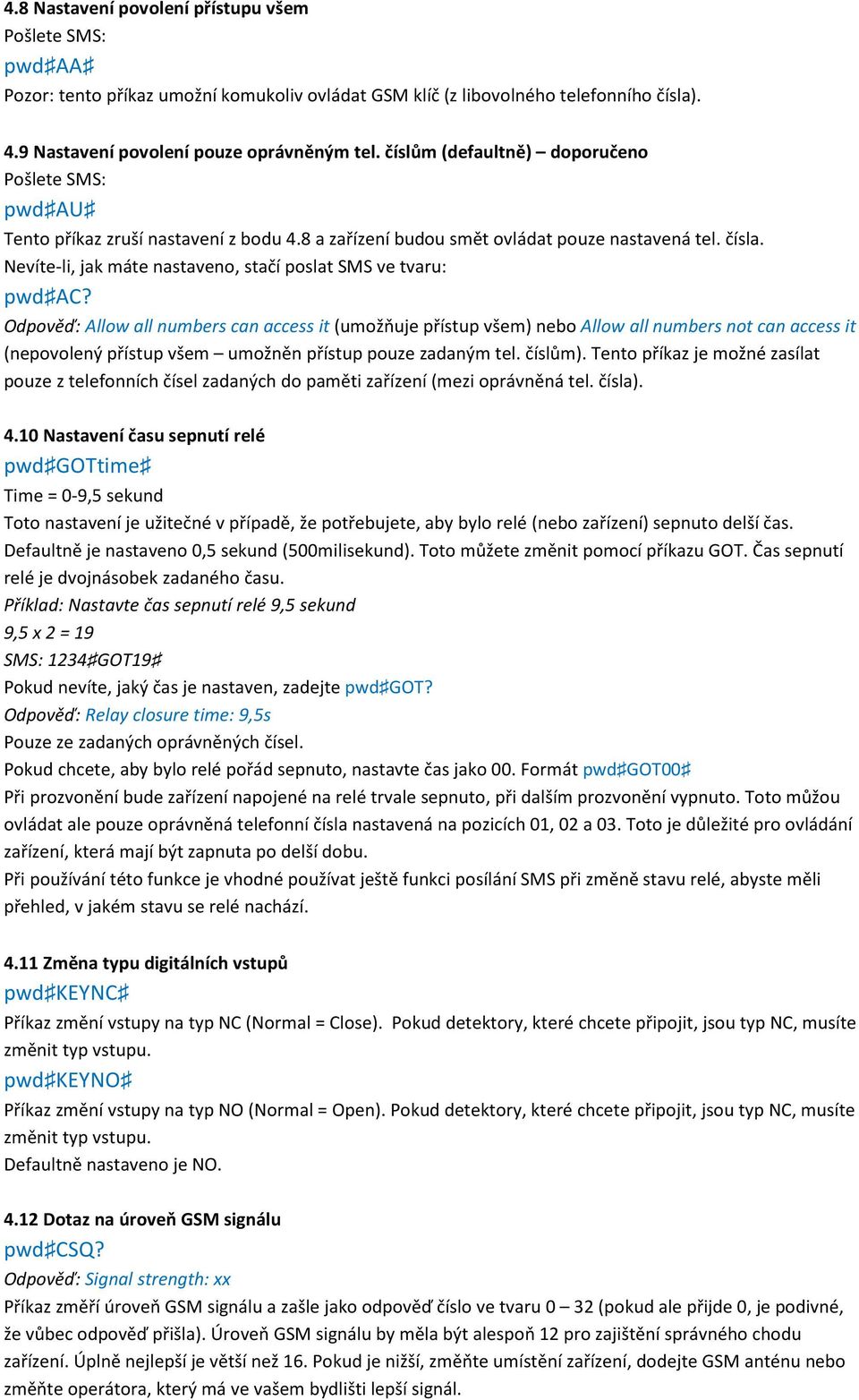 4.8 Nastavení povolení přístupu všem
Pošlete SMS:
pwd♯AA♯
Pozor: tento příkaz umožní komukoliv ovládat GSM klíč (z libovolného telefonního čísla).

4.9 Nastavení povolení pouze oprávněným tel. číslům (defaultně) – doporučeno
Pošlete SMS:
pwd♯AU♯
Tento příkaz zruší nastavení z bodu 4.8 a zařízení budou smět ovládat pouze nastavená tel. čísla.
Nevíte-li, jak máte nastaveno, stačí poslat SMS ve tvaru:
pwd♯AC?
Odpověď: Allow all numbers can access it (umožňuje přístup všem) nebo Allow all numbers not can access it (nepovolený přístup všem – umožněn přístup pouze zadaným tel. číslům). Tento příkaz je možné zasílat pouze z telefonních čísel zadaných do paměti zařízení (mezi oprávněná tel. čísla).

4.10 Nastavení času sepnutí relé
pwd♯GOTtime♯
Time = 0-9,5 sekund
Toto nastavení je užitečné v případě, že potřebujete, aby bylo relé (nebo zařízení) sepnuto delší čas. Defaultně je nastaveno 0,5 sekund (500milisekund). Toto můžete změnit pomocí příkazu GOT. Čas sepnutí relé je dvojnásobek zadaného času.
Příklad: Nastavte čas sepnutí relé 9,5 sekund
9,5 x 2 = 19
SMS: 1234♯GOT19♯
Pokud nevíte, jaký čas je nastaven, zadejte pwd♯GOT?
Odpověď: Relay closure time: 9,5s
Pouze ze zadaných oprávněných čísel.
Pokud chcete, aby bylo relé pořád sepnuto, nastavte čas jako 00. Formát pwd♯GOT00♯
Při prozvonění bude zařízení napojené na relé trvale sepnuto, při dalším prozvonění vypnuto. Toto můžou ovládat ale pouze oprávněná telefonní čísla nastavená na pozicích 01, 02 a 03. Toto je důležité pro ovládání zařízení, která mají být zapnuta po delší dobu.
Při používání této funkce je vhodné používat ještě funkci posílání SMS při změně stavu relé, abyste měli přehled, v jakém stavu se relé nachází.

4.11 Změna typu digitálních vstupů
pwd♯KEYNC♯
Příkaz změní vstupy na typ NC (Normal = Close). Pokud detektory, které chcete připojit, jsou typ NC, musíte změnit typ vstupu.
pwd♯KEYNO♯
Příkaz změní vstupy na typ NO (Normal = Open). Pokud detektory, které chcete připojit, jsou typ NC, musíte změnit typ vstupu.
Defaultně nastaveno je NO.

4.12 Dotaz na úroveň GSM signálu
pwd♯CSQ?
Odpověď: Signal strength: xx
Příkaz změří úroveň GSM signálu a zašle jako odpověď číslo ve tvaru 0 – 32 (pokud ale přijde 0, je podivné, že vůbec odpověď přišla). Úroveň GSM signálu by měla být alespoň 12 pro zajištění správného chodu zařízení. Úplně nejlepší je větší než 16. Pokud je nižší, změňte umístění zařízení, dodejte GSM anténu nebo změňte operátora, který má ve vašem bydlišti lepší signál.